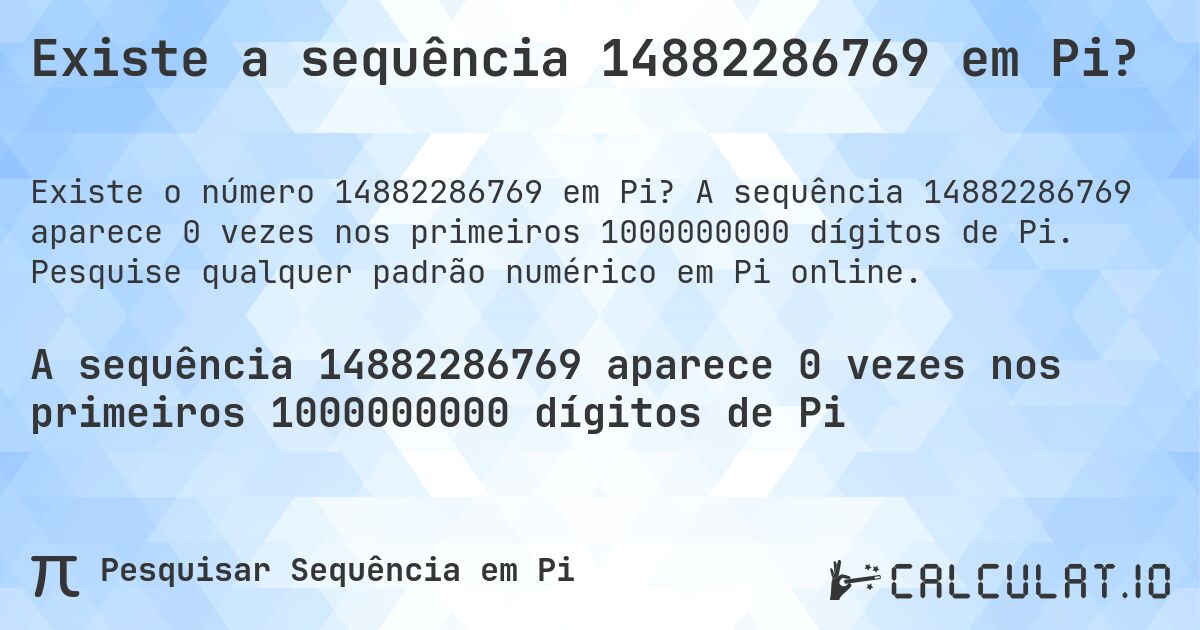 Existe a sequência 14882286769 em Pi?

Existe o número 14882286769 em Pi? A sequência 14882286769 aparece 0 vezes nos primeiros 1000000000 dígitos de Pi. Pesquise qualquer padrão numérico em Pi online.

A sequência 14882286769 aparece 0 vezes nos primeiros 1000000000 dígitos de Pi

π Pesquisar Sequência em Pi

CALCULAT.IO